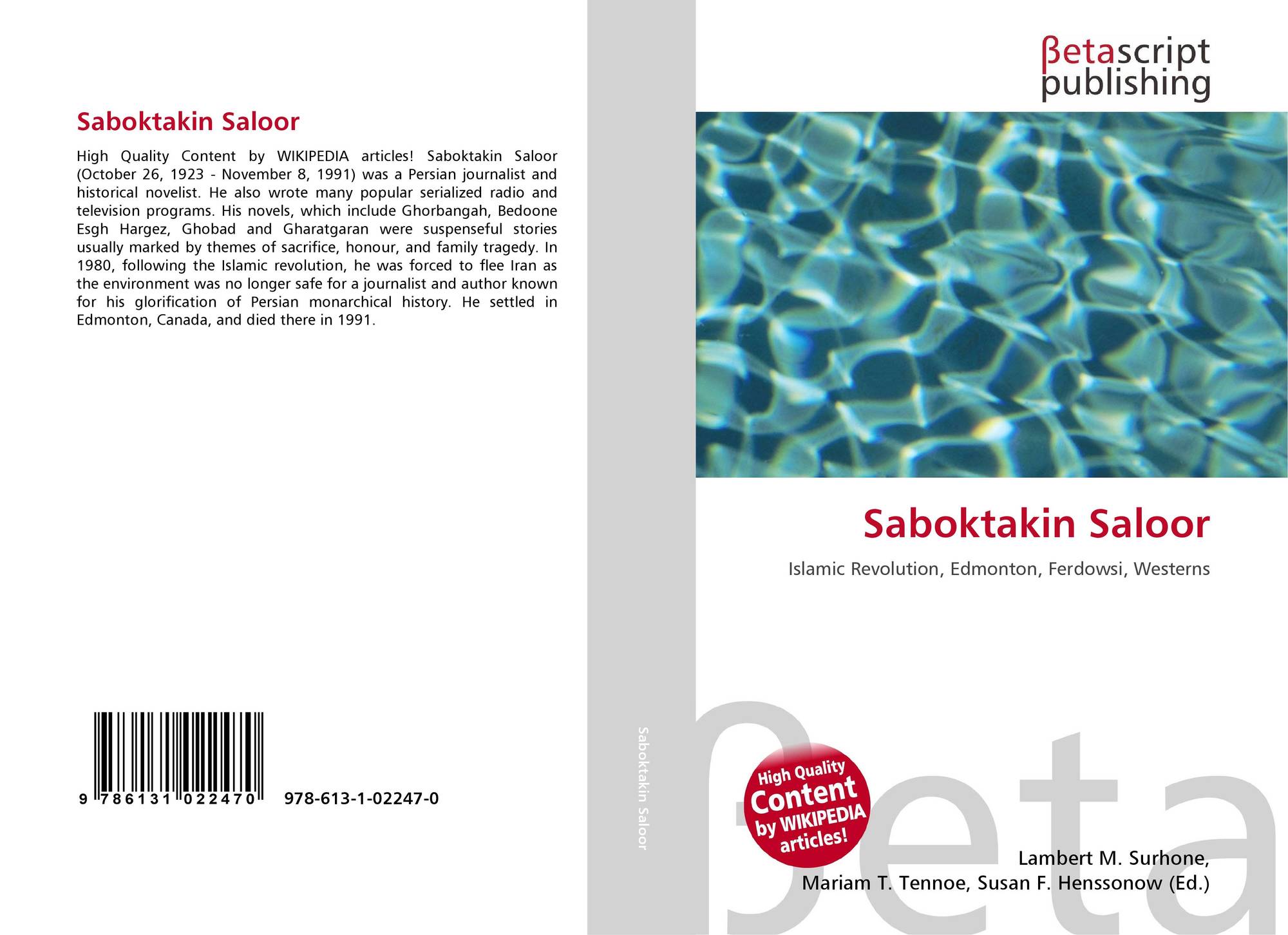 Saboktakin Saloor

High Quality Content by WIKIPEDIA articles! Saboktakin Saloor (October 26, 1923 - November 8, 1991) was a Persian journalist and historical novelist. He also wrote many popular serialized radio and television programs. His novels, which include Ghorbangah, Bedoone Esgh Hargez, Ghobad and Gharatgaran were suspenseful stories usually marked by themes of sacrifice, honour, and family tragedy. In 1980, following the Islamic revolution, he was forced to flee Iran as the environment was no longer safe for a journalist and author known for his glorification of Persian monarchical history. He settled in Edmonton, Canada, and died there in 1991.

9 786131 022470 978-613-1-02247-0

Saboktakin Saloor

βetascript publishing

Saboktakin Saloor

Islamic Revolution, Edmonton, Ferdowsi, Westerns

High Quality Content by WIKIPEDIA articles!

Lambert M. Surhone,
Mariam T. Tennoe, Susan F. Henssonow (Ed.)

βeta